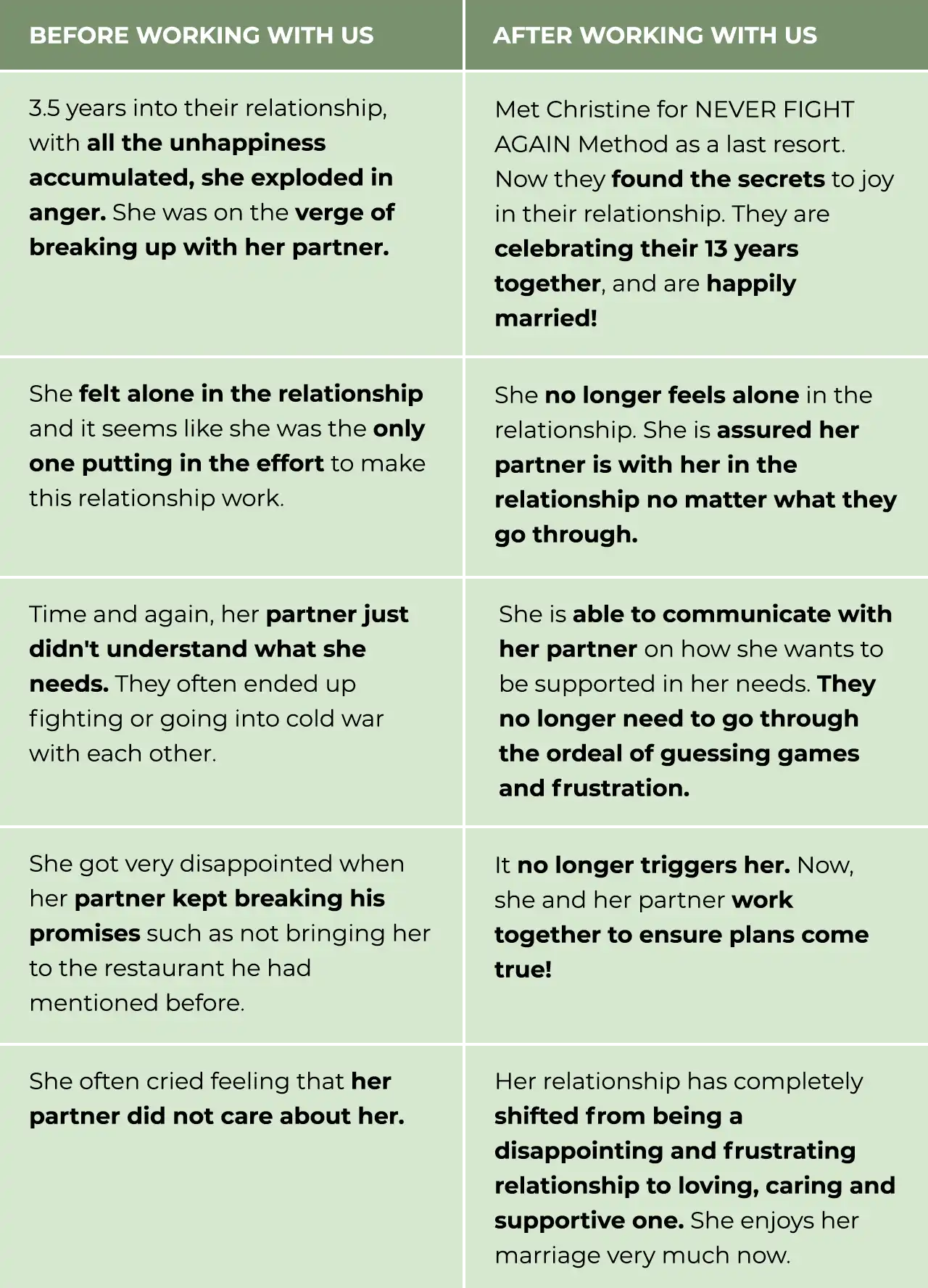 | BEFORE WORKING WITH US | AFTER WORKING WITH US |
|---|---|
| 3.5 years into their relationship, with all the unhappiness accumulated, she exploded in anger. She was on the verge of breaking up with her partner. | Met Christine for NEVER FIGHT AGAIN Method as a last resort. Now they found the secrets to joy in their relationship. They are celebrating their 13 years together, and are happily married! |
| She felt alone in the relationship and it seems like she was the only one putting in the effort to make this relationship work. | She no longer feels alone in the relationship. She is assured her partner is with her in the relationship no matter what they go through. |
| Time and again, her partner just didn't understand what she needs. They often ended up fighting or going into cold war with each other. | She is able to communicate with her partner on how she wants to be supported in her needs. They no longer need to go through the ordeal of guessing games and frustration. |
| She got very disappointed when her partner kept breaking his promises such as not bringing her to the restaurant he had mentioned before. | It no longer triggers her. Now, she and her partner work together to ensure plans come true! |
| She often cried feeling that her partner did not care about her. | Her relationship has completely shifted from being a disappointing and frustrating relationship to loving, caring and supportive one. She enjoys her marriage very much now. |